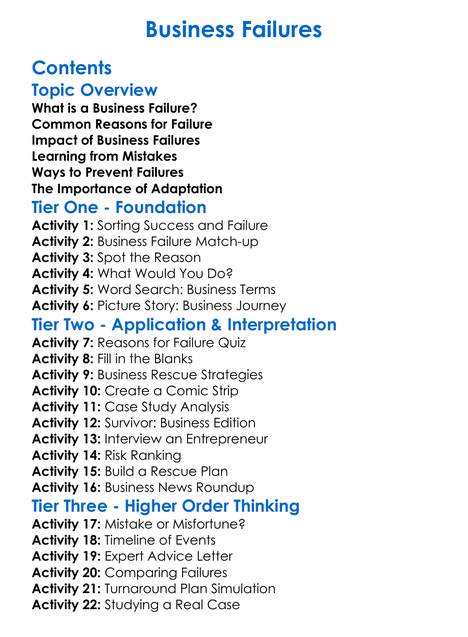 Business Failures

Contents

Topic Overview

What is a Business Failure?
Common Reasons for Failure
Impact of Business Failures
Learning from Mistakes
Ways to Prevent Failures
The Importance of Adaptation

Tier One - Foundation

Activity 1: Sorting Success and Failure
Activity 2: Business Failure Match-up
Activity 3: Spot the Reason
Activity 4: What Would You Do?
Activity 5: Word Search: Business Terms
Activity 6: Picture Story: Business Journey

Tier Two - Application & Interpretation

Activity 7: Reasons for Failure Quiz
Activity 8: Fill in the Blanks
Activity 9: Business Rescue Strategies
Activity 10: Create a Comic Strip
Activity 11: Case Study Analysis
Activity 12: Survivor: Business Edition
Activity 13: Interview an Entrepreneur
Activity 14: Risk Ranking
Activity 15: Build a Rescue Plan
Activity 16: Business News Roundup

Tier Three - Higher Order Thinking

Activity 17: Mistake or Misfortune?
Activity 18: Timeline of Events
Activity 19: Expert Advice Letter
Activity 20: Comparing Failures
Activity 21: Turnaround Plan Simulation
Activity 22: Studying a Real Case